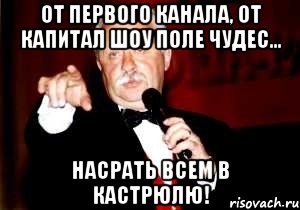 ОТ ПЕРВОГО КАНАЛА, ОТ КАПИТАЛ ШОУ ПОЛЕ ЧУДЕС...

НАСРАТЬ ВСЕМ В КАСТРЮЛЮ!

risovach.ru